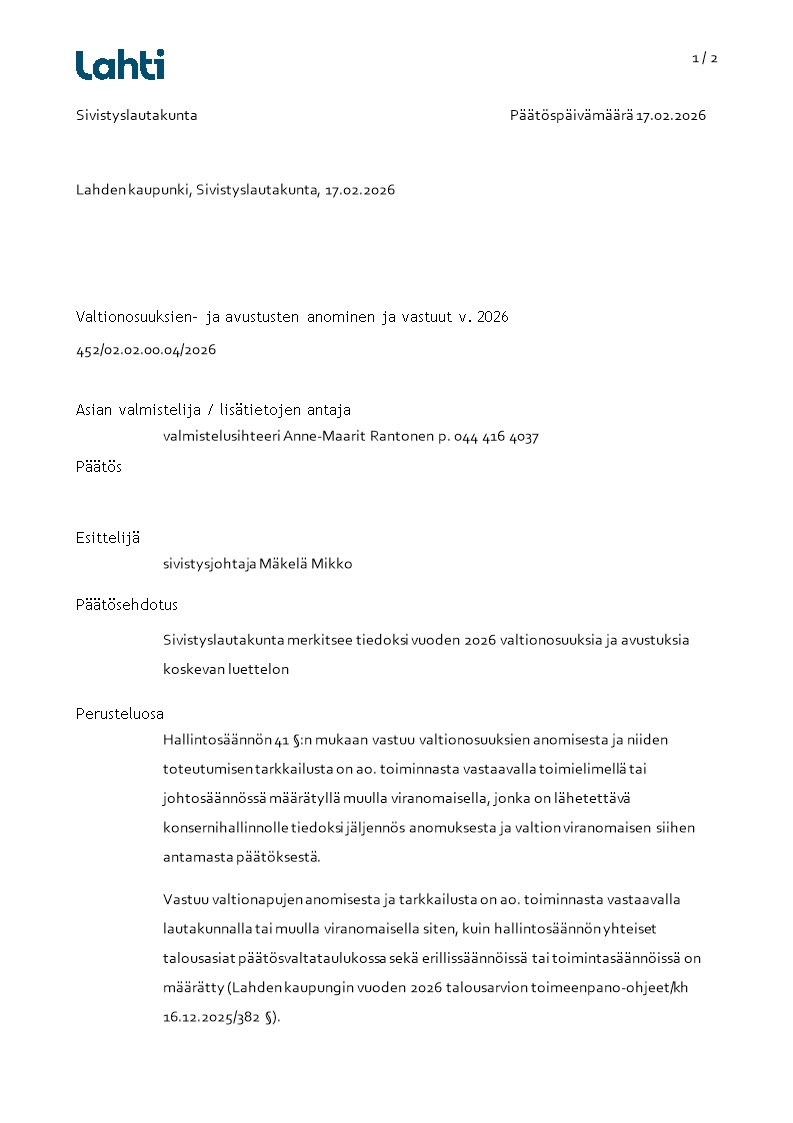 Lahti

1 / 2

Sivistyslautakunta

Päätöspäivämäärä 17.02.2026

Lahden kaupunki, Sivistyslautakunta, 17.02.2026

Valtionosuuksien- ja avustusten anominen ja vastuut v. 2026

452/02.02.00.04/2026

Asian valmistelija / lisätietojen antaja

valmistelusihteeri Anne-Maarit Rantonen p. 044 416 4037

Päätös

Esittelijä

sivistysjohtaja Mäkelä Mikko

Päätösehdotus

Sivistyslautakunta merkitsee tiedoksi vuoden 2026 valtionosuuksia ja avustuksia koskevan luettelon

Perusteluosa

Hallintosäännön 41 §:n mukaan vastuu valtionosuuksien anomisesta ja niiden toteutumisen tarkkailusta on ao. toiminnasta vastaavalla toimielimellä tai johtosäännössä määrätyllä muulla viranomaisella, jonka on lähetettävä konsernihallinnolle tiedoksi jäljennös anomuksesta ja valtion viranomaisen siihen antamasta päätöksestä.

Vastuu valtionapujen anomisesta ja tarkkailusta on ao. toiminnasta vastaavalla lautakunnalla tai muulla viranomaisella siten, kuin hallintosäännön yhteiset talousasiat päätösvaltataulukossa sekä erillissäännöissä tai toimintasäännöissä on määrätty (Lahden kaupungin vuoden 2026 talousarvion toimeenpano-ohjeet/kh 16.12.2025/382 §).